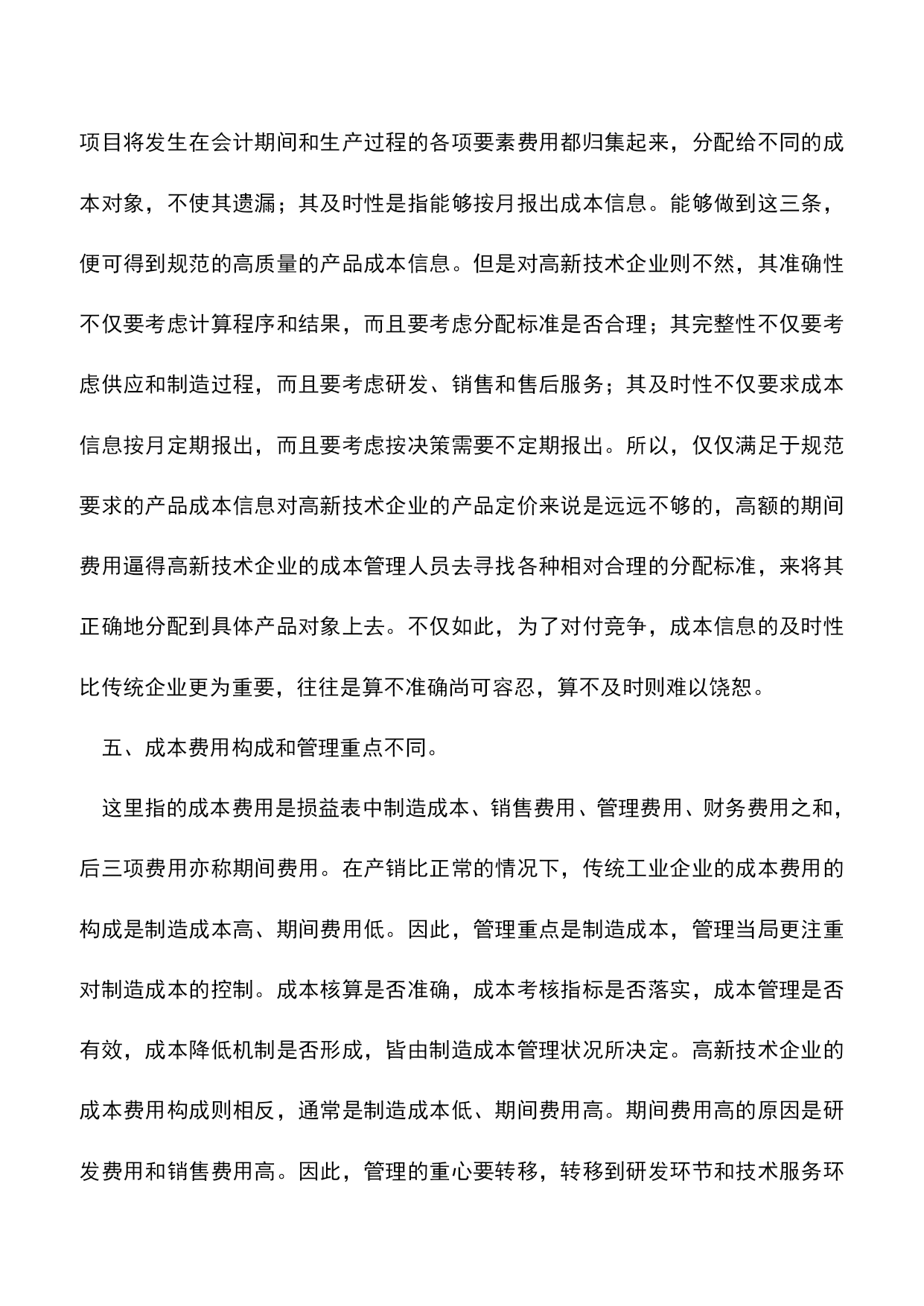 项目将发生在会计期间和生产过程的各项要素费用都归集起来，分配给不同的成本对象，不使其遗漏；其及时性是指能够按月报出成本信息。能够做到这三条，便可得到规范的高质量的产品成本信息。但是对高新技术企业则不然，其准确性不仅要考虑计算程序和结果，而且要考虑分配标准是否合理；其完整性不仅要考虑供应和制造过程，而且要考虑研发、销售和售后服务；其及时性不仅要求成本信息按月定期报出，而且要考虑按决策需要不定期报出。所以，仅仅满足于规范要求的产品成本信息对高新技术企业的产品定价来说是远远不够的，高额的期间费用逼得高新技术企业的成本管理人员去寻找各种相对合理的分配标准，来将其正确地分配到具体产品对象上去。不仅如此，为了对付竞争，成本信息的及时性比传统企业更为重要，往往是算不准确尚可容忍，算不及时则难以饶恕。

五、成本费用构成和管理重点不同。

这里指的成本费用是损益表中制造成本、销售费用、管理费用、财务费用之和，后三项费用亦称期间费用。在产销比正常的情况下，传统工业企业的成本费用的构成是制造成本高、期间费用低。因此，管理重点是制造成本，管理当局更注重对制造成本的控制。成本核算是否准确，成本考核指标是否落实，成本管理是否有效，成本降低机制是否形成，皆由制造成本管理状况所决定。高新技术企业的成本费用构成则相反，通常是制造成本低、期间费用高。期间费用高的原因是研发费用和销售费用高。因此，管理的重心要转移，转移到研发环节和技术服务环